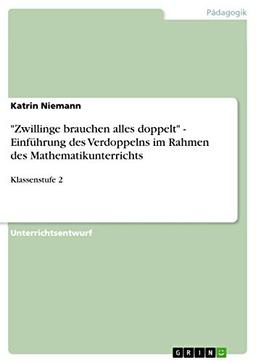 Pädagogik

Katrin Niemann

"Zwillinge brauchen alles doppelt" - Einführung des Verdoppelns im Rahmen des Mathematikunterrichts

Klassenstufe 2

Unterrichtsentwurf

GRIN